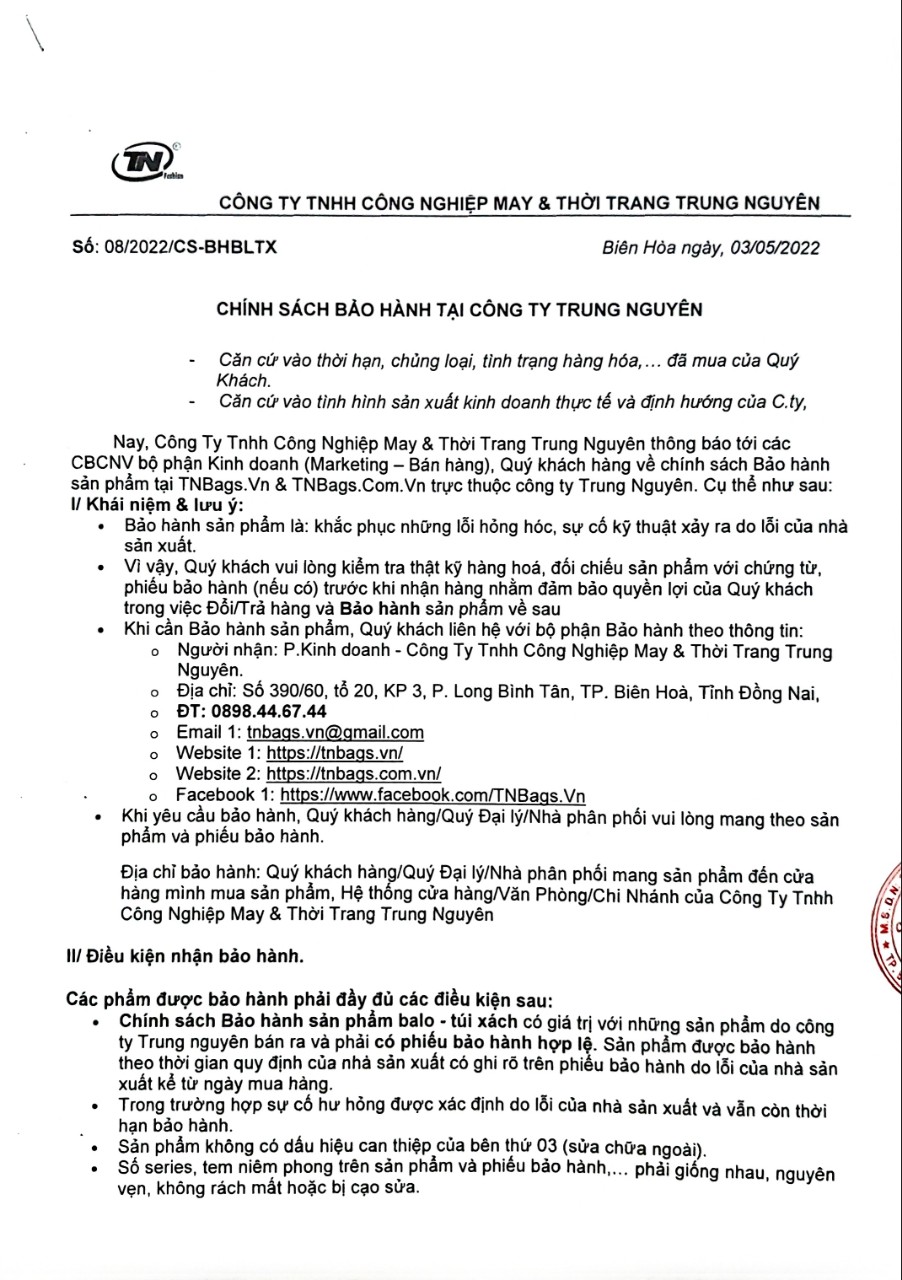 TN Fashion

CÔNG TY TNHH CÔNG NGHIỆP MAY & THỜI TRANG TRUNG NGUYÊN

Số: 08/2022/CS-BHBLTX

Biên Hòa ngày, 03/05/2022

CHÍNH SÁCH BẢO HÀNH TẠI CÔNG TY TRUNG NGUYÊN

- Căn cứ vào thời hạn, chủng loại, tình trạng hàng hóa,... đã mua của Quý Khách.
- Căn cứ vào tình hình sản xuất kinh doanh thực tế và định hướng của C.ty,

Nay, Công Ty Tnhh Công Nghiệp May & Thời Trang Trung Nguyên thông báo tới các CBCNV bộ phận Kinh doanh (Marketing – Bán hàng), Quý khách hàng về chính sách Bảo hành sản phẩm tại TNBags.Vn & TNBags.Com.Vn trực thuộc công ty Trung Nguyên. Cụ thể như sau:
I/ Khái niệm & lưu ý:
• Bảo hành sản phẩm là: khắc phục những lỗi hỏng hóc, sự cố kỹ thuật xảy ra do lỗi của nhà sản xuất.
• Vì vậy, Quý khách vui lòng kiểm tra thật kỹ hàng hoá, đối chiếu sản phẩm với chứng từ, phiếu bảo hành (nếu có) trước khi nhận hàng nhằm đảm bảo quyền lợi của Quý khách trong việc Đổi/Trả hàng và Bảo hành sản phẩm về sau
• Khi cần Bảo hành sản phẩm, Quý khách liên hệ với bộ phận Bảo hành theo thông tin:
o Người nhận: P.Kinh doanh - Công Ty Tnhh Công Nghiệp May & Thời Trang Trung Nguyên.
o Địa chỉ: Số 390/60, tổ 20, KP 3, P. Long Bình Tân, TP. Biên Hoà, Tỉnh Đồng Nai,
o ĐT: 0898.44.67.44
o Email 1: tnbags.vn@gmail.com
o Website 1: https://tnbags.vn/
o Website 2: https://tnbags.com.vn/
o Facebook 1: https://www.facebook.com/TNBags.Vn
• Khi yêu cầu bảo hành, Quý khách hàng/Quý Đại lý/Nhà phân phối vui lòng mang theo sản phẩm và phiếu bảo hành.

Địa chỉ bảo hành: Quý khách hàng/Quý Đại lý/Nhà phân phối mang sản phẩm đến cửa hàng mình mua sản phẩm, Hệ thống cửa hàng/Văn Phòng/Chi Nhánh của Công Ty Tnhh Công Nghiệp May & Thời Trang Trung Nguyên

II/ Điều kiện nhận bảo hành.

Các phẩm được bảo hành phải đầy đủ các điều kiện sau:
• Chính sách Bảo hành sản phẩm balo - túi xách có giá trị với những sản phẩm do công ty Trung nguyên bán ra và phải có phiếu bảo hành hợp lệ. Sản phẩm được bảo hành theo thời gian quy định của nhà sản xuất có ghi rõ trên phiếu bảo hành do lỗi của nhà sản xuất kể từ ngày mua hàng.
• Trong trường hợp sự cố hư hỏng được xác định do lỗi của nhà sản xuất và vẫn còn thời hạn bảo hành.
• Sản phẩm không có dấu hiệu can thiệp của bên thứ 03 (sửa chữa ngoài).
• Số series, tem niêm phong trên sản phẩm và phiếu bảo hành,... phải giống nhau, nguyên vẹn, không rách mất hoặc bị cạo sửa.